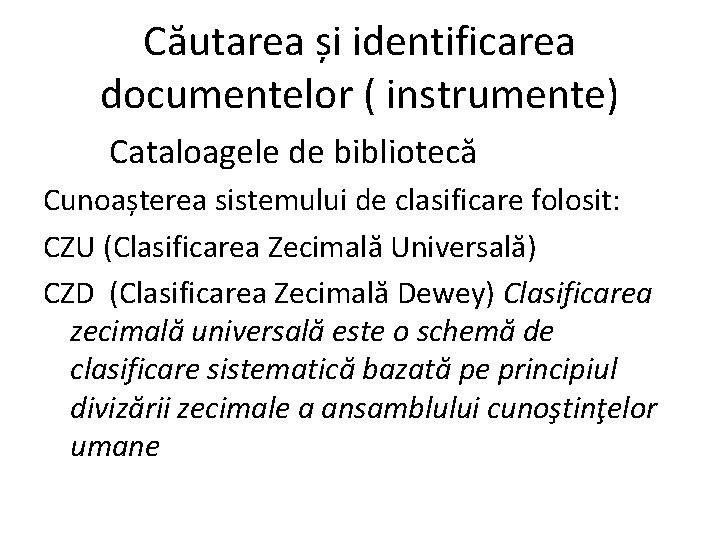 Căutarea și identificarea documentelor ( instrumente)

Cataloagele de bibliotecă

Cunoașterea sistemului de clasificare folosit:

CZU (Clasificarea Zecimală Universală)

CZD (Clasificarea Zecimală Dewey) Clasificarea zecimală universală este o schemă de clasificare sistematică bazată pe principiul divizării zecimale a ansamblului cunoştinţelor umane